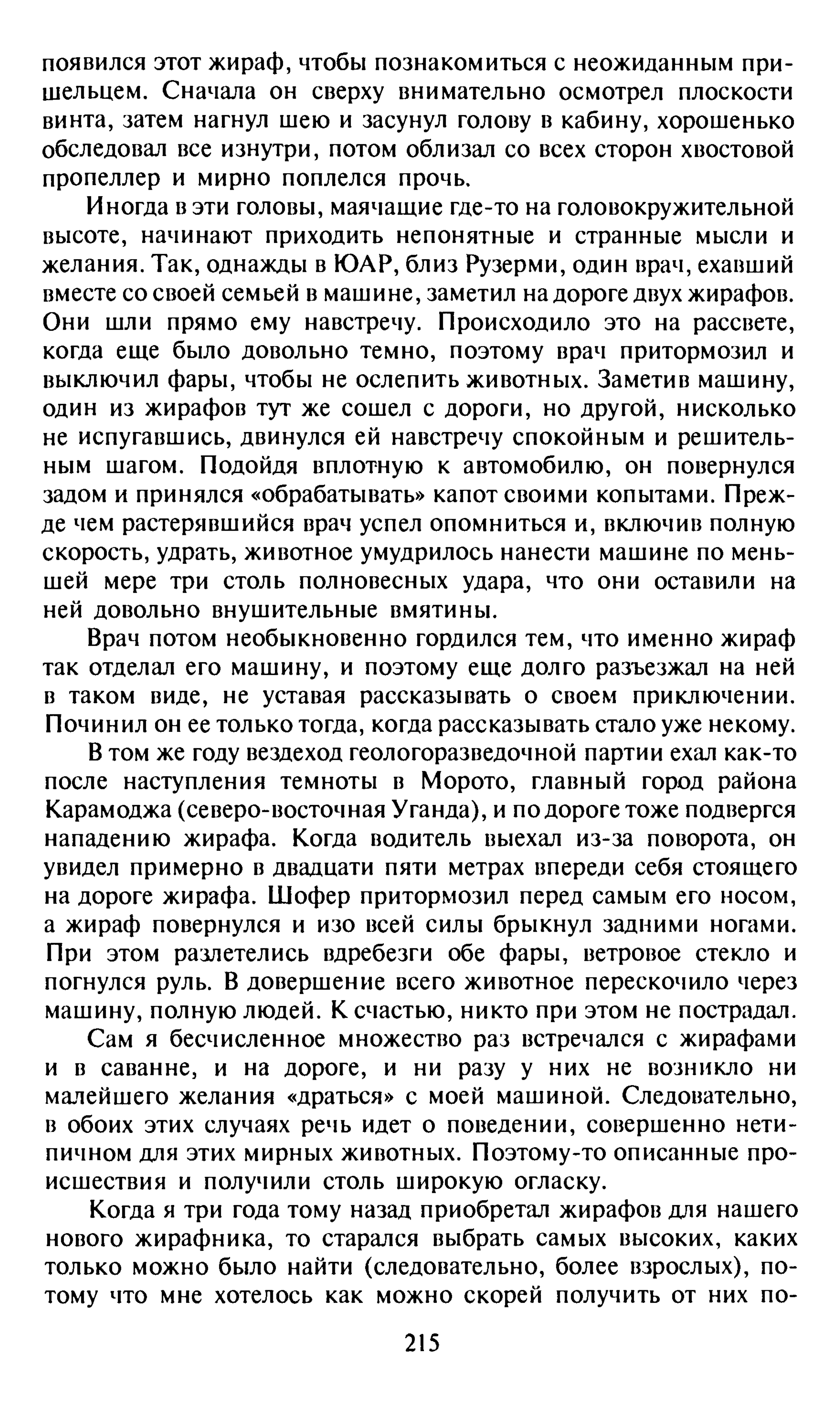 появился этот жираф, чтобы познакомиться с неожиданным пришельцем. Сначала он сверху внимательно осмотрел плоскости винта, затем нагнул шею и засунул голову в кабину, хорошенько обследовал все изнутри, потом облизал со всех сторон хвостовой пропеллер и мирно поплелся прочь.

Иногда в эти головы, маячащие где-то на головокружительной высоте, начинают приходить непонятные и странные мысли и желания. Так, однажды в ЮАР, близ Рузерми, один врач, ехавший вместе со своей семьей в машине, заметил на дороге двух жирафов. Они шли прямо ему навстречу. Происходило это на рассвете, когда еще было довольно темно, поэтому врач притормозил и выключил фары, чтобы не ослепить животных. Заметив машину, один из жирафов тут же сошел с дороги, но другой, нисколько не испугавшись, двинулся ей навстречу спокойным и решительным шагом. Подойдя вплотную к автомобилю, он повернулся задом и принялся «обрабатывать» капот своими копытами. Прежде чем растерявшийся врач успел опомниться и, включив полную скорость, удрать, животное умудрилось нанести машине по меньшей мере три столь полновесных удара, что они оставили на ней довольно внушительные вмятины.

Врач потом необыкновенно гордился тем, что именно жираф так отделал его машину, и поэтому еще долго разъезжал на ней в таком виде, не уставая рассказывать о своем приключении. Починил он ее только тогда, когда рассказывать стало уже некому.

В том же году вездеход геологоразведочной партии ехал как-то после наступления темноты в Морото, главный город района Карамоджа (северо-восточная Уганда), и по дороге тоже подвергся нападению жирафа. Когда водитель выехал из-за поворота, он увидел примерно в двадцати пяти метрах впереди себя стоящего на дороге жирафа. Шофер притормозил перед самым его носом, а жираф повернулся и изо всей силы брыкнул задними ногами. При этом разлетелись вдребезги обе фары, ветровое стекло и погнулся руль. В довершение всего животное перескочило через машину, полную людей. К счастью, никто при этом не пострадал.

Сам я бесчисленное множество раз встречался с жирафами и в саванне, и на дороге, и ни разу у них не возникло ни малейшего желания «драться» с моей машиной. Следовательно, в обоих этих случаях речь идет о поведении, совершенно нетипичном для этих мирных животных. Поэтому-то описанные происшествия и получили столь широкую огласку.

Когда я три года тому назад приобретал жирафов для нашего нового жирафника, то старался выбрать самых высоких, каких только можно было найти (следовательно, более взрослых), потому что мне хотелось как можно скорей получить от них по-

215